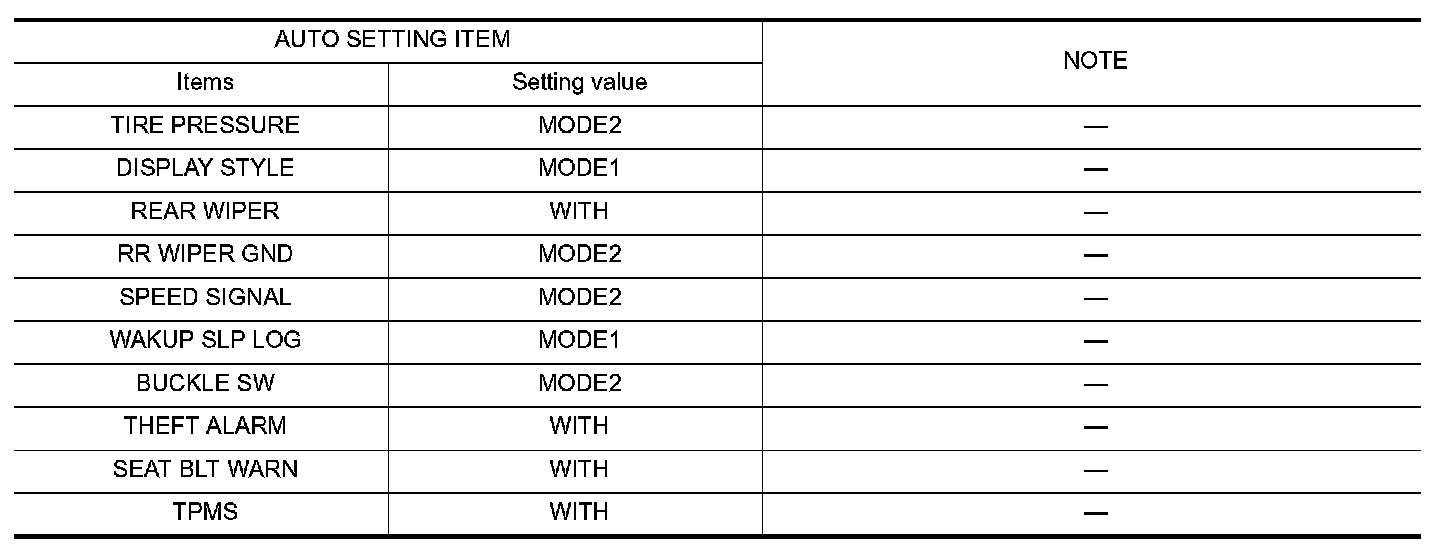 | AUTO SETTING ITEM | | NOTE |
|---|---|---|
| Items | Setting value | |
| TIRE PRESSURE | MODE2 | — |
| DISPLAY STYLE | MODE1 | — |
| REAR WIPER | WITH | — |
| RR WIPER GND | MODE2 | — |
| SPEED SIGNAL | MODE2 | — |
| WAKUP SLP LOG | MODE1 | — |
| BUCKLE SW | MODE2 | — |
| THEFT ALARM | WITH | — |
| SEAT BLT WARN | WITH | — |
| TPMS | WITH | — |